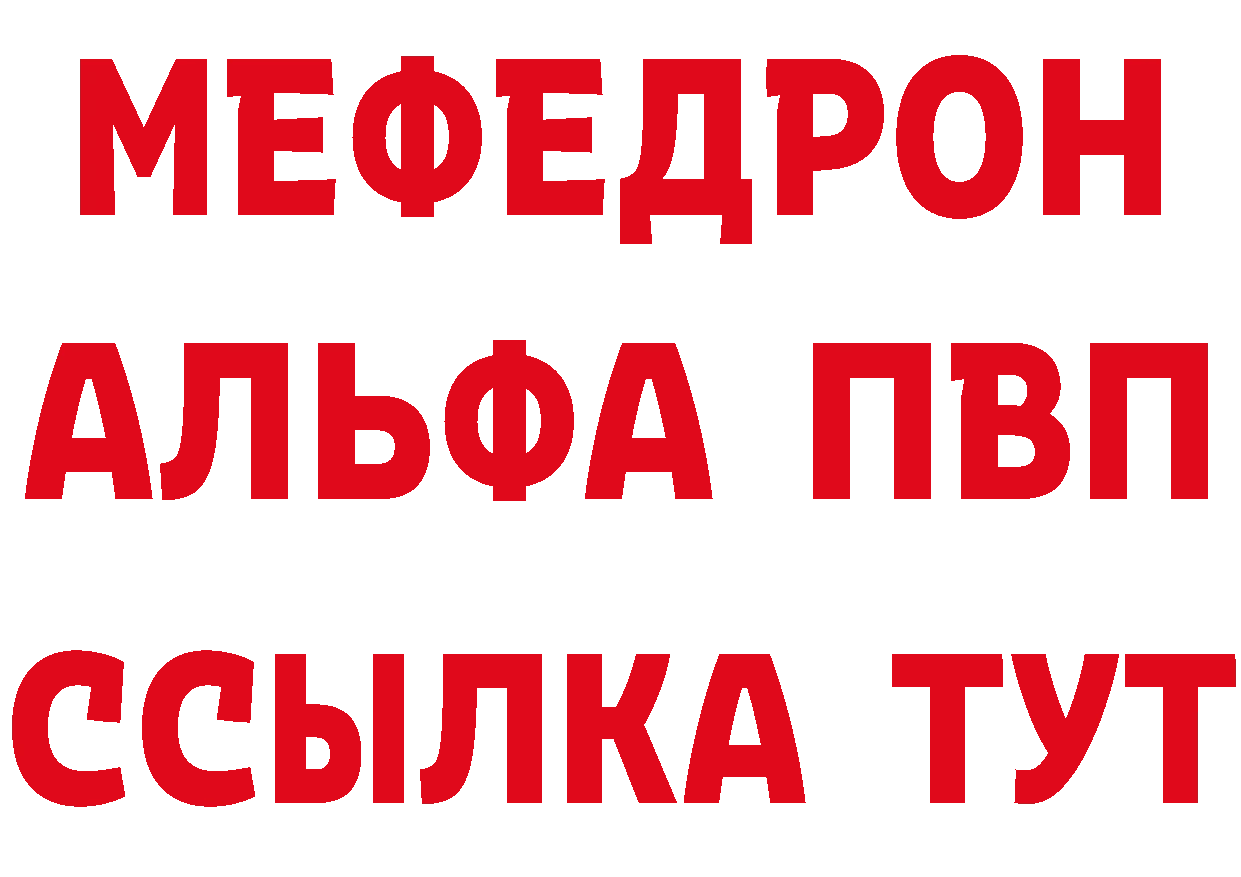 МЕФЕДРОН
АЛЬФА ПВП
ССЫЛКА ТУТ